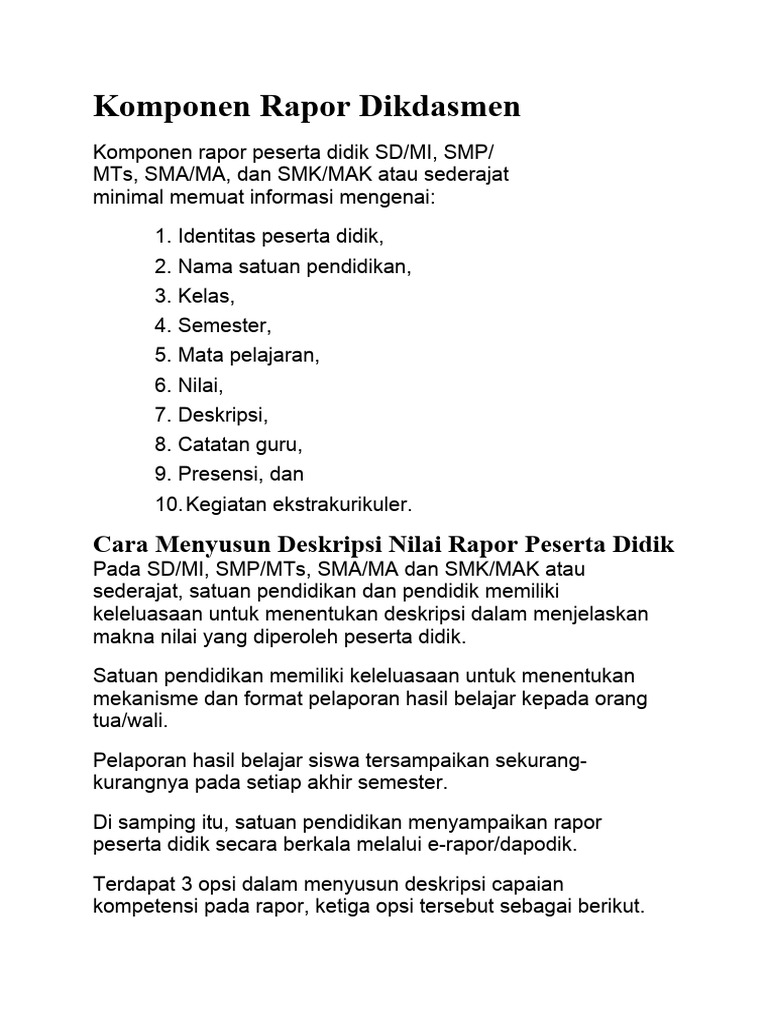 Komponen Rapor Dikdasmen

Komponen rapor peserta didik SD/MI, SMP/MTs, SMA/MA, dan SMK/MAK atau sederajat minimal memuat informasi mengenai:

1. Identitas peserta didik,
2. Nama satuan pendidikan,
3. Kelas,
4. Semester,
5. Mata pelajaran,
6. Nilai,
7. Deskripsi,
8. Catatan guru,
9. Presensi, dan
10. Kegiatan ekstrakurikuler.

Cara Menyusun Deskripsi Nilai Rapor Peserta Didik

Pada SD/MI, SMP/MTs, SMA/MA dan SMK/MAK atau sederajat, satuan pendidikan dan pendidik memiliki keleluasaan untuk menentukan deskripsi dalam menjelaskan makna nilai yang diperoleh peserta didik.

Satuan pendidikan memiliki keleluasaan untuk menentukan mekanisme dan format pelaporan hasil belajar kepada orang tua/wali.

Pelaporan hasil belajar siswa tersampaikan sekurang-kurangnya pada setiap akhir semester.

Di samping itu, satuan pendidikan menyampaikan rapor peserta didik secara berkala melalui e-rapor/dapodik.

Terdapat 3 opsi dalam menyusun deskripsi capaian kompetensi pada rapor, ketiga opsi tersebut sebagai berikut.